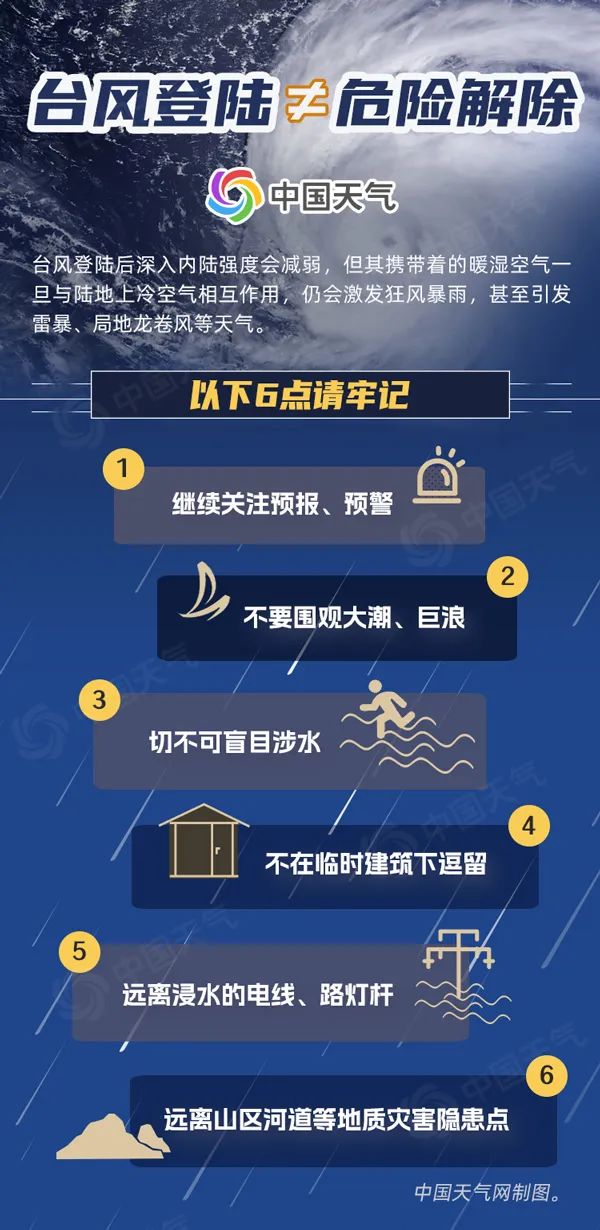 台风登陆≠危险解除

中国天气

台风登陆后深入内陆强度会减弱，但其携带着的暖湿空气一旦与陆地上冷空气相互作用，仍会激发狂风暴雨，甚至引发雷暴、局地龙卷风等天气。

以下6点请牢记

1
继续关注预报、预警

2
不要围观大潮、巨浪

3
切不可盲目涉水

4
不在临时建筑下逗留

5
远离浸水的电线、路灯杆

6
远离山区河道等地质灾害隐患点

中国天气网制图。